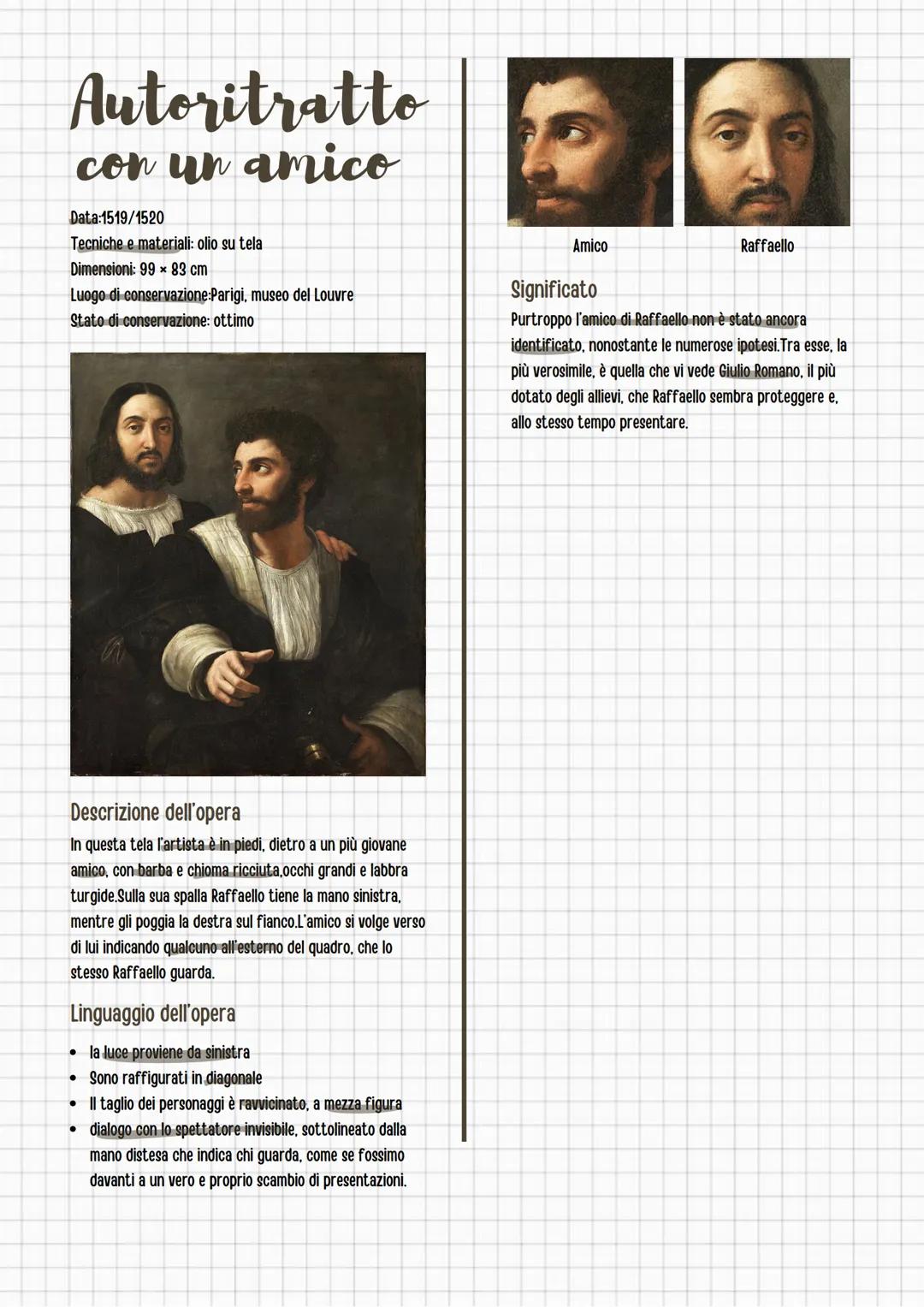 Autoritratto con un amico

Data:1519/1520
Tecniche e materiali: olio su tela
Dimensioni: 99 × 83 cm
Luogo di conservazione:Parigi, museo del Louvre
Stato di conservazione: ottimo

Descrizione dell'opera
In questa tela l'artista è in piedi, dietro a un più giovane amico, con barba e chioma ricciuta,occhi grandi e labbra turgide.Sulla sua spalla Raffaello tiene la mano sinistra, mentre gli poggia la destra sul fianco.L'amico si volge verso di lui indicando qualcuno all'esterno del quadro, che lo stesso Raffaello guarda.

Linguaggio dell'opera
• la luce proviene da sinistra
• Sono raffigurati in diagonale
• Il taglio dei personaggi è ravvicinato, a mezza figura
• dialogo con lo spettatore invisibile, sottolineato dalla mano distesa che indica chi guarda, come se fossimo davanti a un vero e proprio scambio di presentazioni.

Amico
Raffaello

Significato
Purtroppo l'amico di Raffaello non è stato ancora identificato, nonostante le numerose ipotesi.Tra esse, la più verosimile, è quella che vi vede Giulio Romano, il più dotato degli allievi, che Raffaello sembra proteggere e, allo stesso tempo presentare.